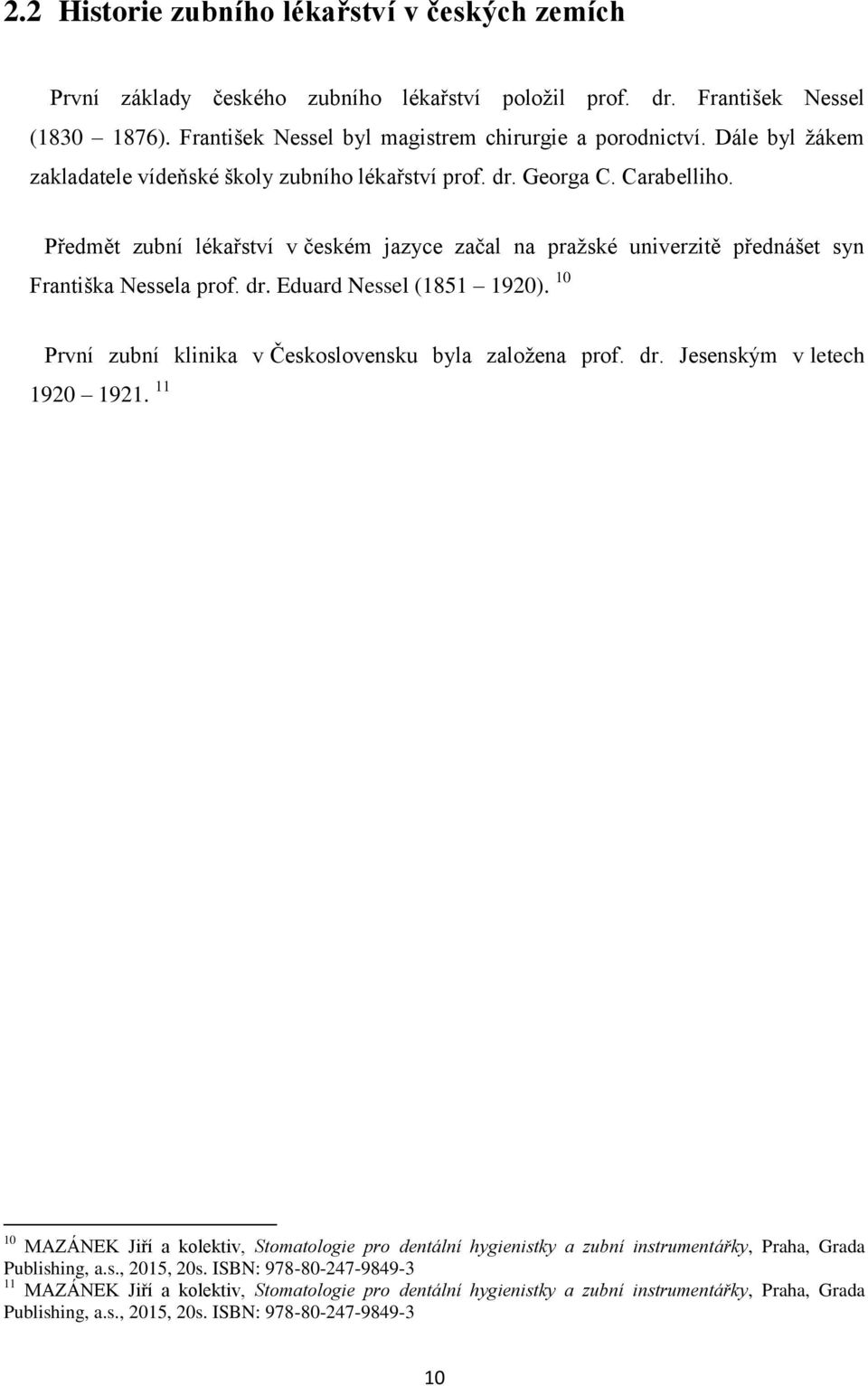 2.2 Historie zubního lékařství v českých zemích

První základy českého zubního lékařství položil prof. dr. František Nessel (1830 1876). František Nessel byl magistrem chirurgie a porodnictví. Dále byl žákem zakladatele vídeňské školy zubního lékařství prof. dr. Georga C. Carabelliho.

Předmět zubní lékařství v českém jazyce začal na pražské univerzitě přednášet syn Františka Nessela prof. dr. Eduard Nessel (1851 1920). $^{10}$

První zubní klinika v Československu byla založena prof. dr. Jesenským v letech 1920 1921. $^{11}$

$^{10}$ MAZÁNEK Jiří a kolektiv, Stomatologie pro dentální hygienistky a zubní instrumentářky, Praha, Grada Publishing, a.s., 2015, 20s. ISBN: 978-80-247-9849-3
$^{11}$ MAZÁNEK Jiří a kolektiv, Stomatologie pro dentální hygienistky a zubní instrumentářky, Praha, Grada Publishing, a.s., 2015, 20s. ISBN: 978-80-247-9849-3

10